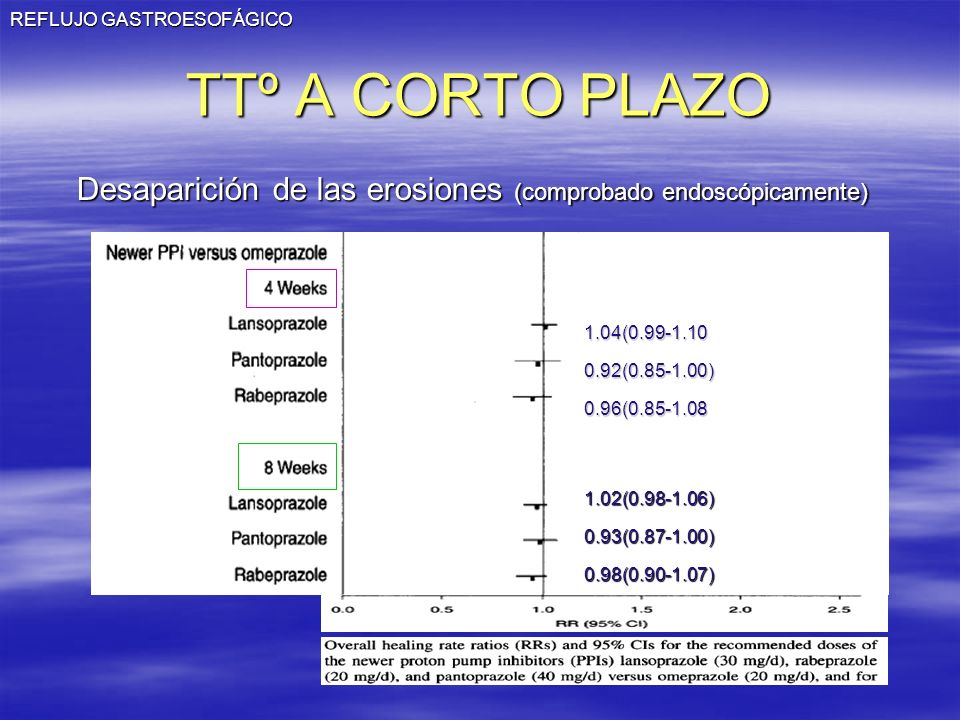 REFLUJO GASTROESOFÁGICO

TTº A CORTO PLAZO

Desaparición de las erosiones (comprobado endoscópicamente)

Newer PPI versus omeprazole

4 Weeks

Lansoprazole 1.04(0.99-1.10

Pantoprazole 0.92(0.85-1.00)

Rabeprazole 0.96(0.85-1.08

8 Weeks

Lansoprazole 1.02(0.98-1.06)

Pantoprazole 0.93(0.87-1.00)

Rabeprazole 0.98(0.90-1.07)

0.0 0.5 1.0 1.5 2.0 2.5

RR (95% CI)

Overall healing rate ratios (RRs) and 95% CIs for the recommended doses of the newer proton pump inhibitors (PPIs) lansoprazole (30 mg/d), rabeprazole (20 mg/d), and pantoprazole (40 mg/d) versus omeprazole (20 mg/d), and for